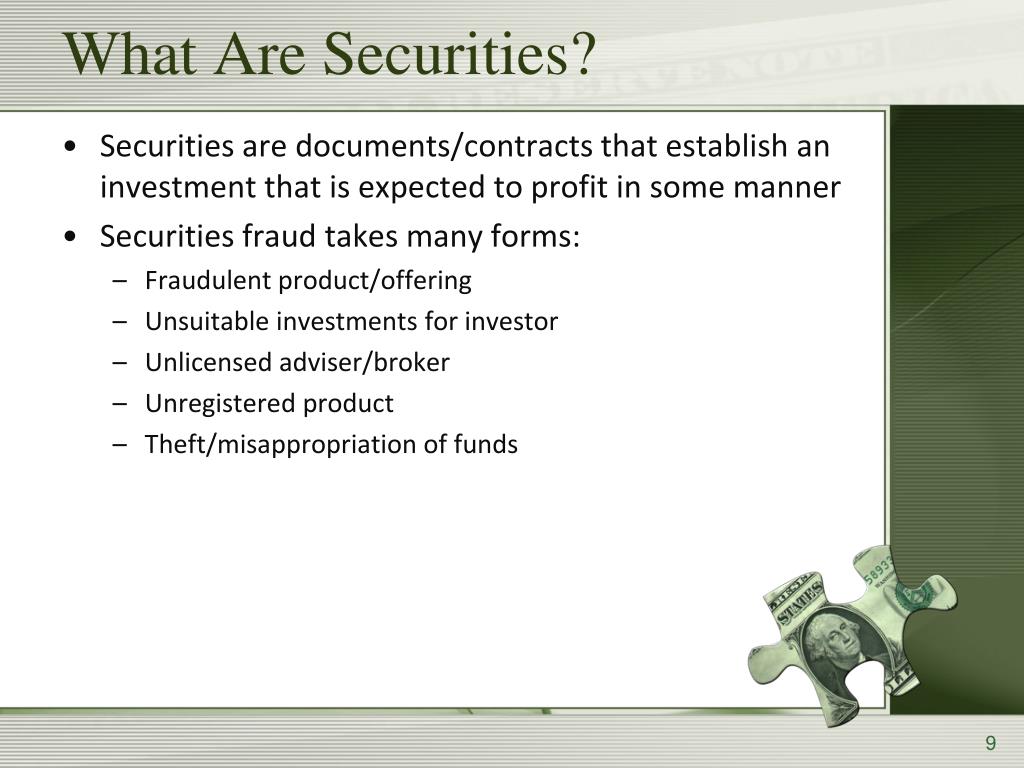 What Are Securities?

• Securities are documents/contracts that establish an investment that is expected to profit in some manner
• Securities fraud takes many forms:
– Fraudulent product/offering
– Unsuitable investments for investor
– Unlicensed adviser/broker
– Unregistered product
– Theft/misappropriation of funds

9